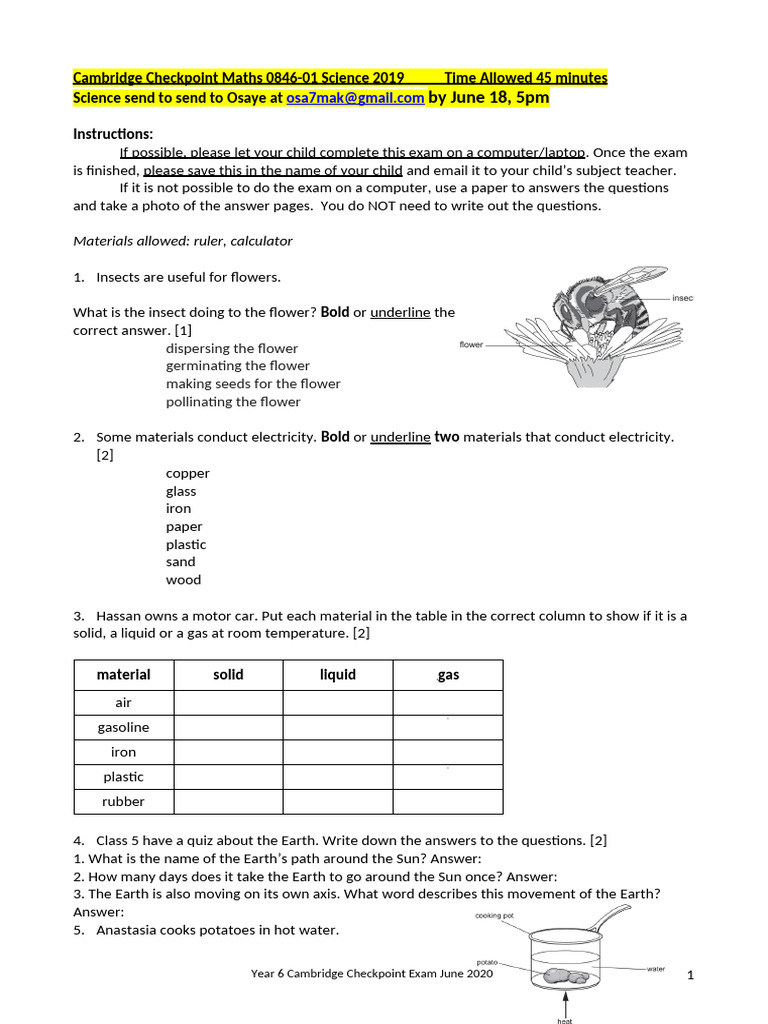 Cambridge Checkpoint Maths 0846-01 Science 2019 Time Allowed 45 minutes
Science send to send to Osaye at osa7mak@gmail.com by June 18, 5pm

Instructions:
If possible, please let your child complete this exam on a computer/laptop. Once the exam is finished, please save this in the name of your child and email it to your child's subject teacher.
If it is not possible to do the exam on a computer, use a paper to answers the questions and take a photo of the answer pages. You do NOT need to write out the questions.

Materials allowed: ruler, calculator

1. Insects are useful for flowers.

What is the insect doing to the flower? Bold or underline the correct answer. [1]
dispersing the flower
germinating the flower
making seeds for the flower
pollinating the flower

insec
flower

2. Some materials conduct electricity. Bold or underline two materials that conduct electricity. [2]
copper
glass
iron
paper
plastic
sand
wood

3. Hassan owns a motor car. Put each material in the table in the correct column to show if it is a solid, a liquid or a gas at room temperature. [2]

| material | solid | liquid | gas |
|---|---|---|---|
| air | | | |
| gasoline | | | |
| iron | | | |
| plastic | | | |
| rubber | | | |

4. Class 5 have a quiz about the Earth. Write down the answers to the questions. [2]
1. What is the name of the Earth's path around the Sun? Answer:
2. How many days does it take the Earth to go around the Sun once? Answer:
3. The Earth is also moving on its own axis. What word describes this movement of the Earth? Answer:
5. Anastasia cooks potatoes in hot water.

cooking pot
potato
water
heat

Year 6 Cambridge Checkpoint Exam June 2020
1